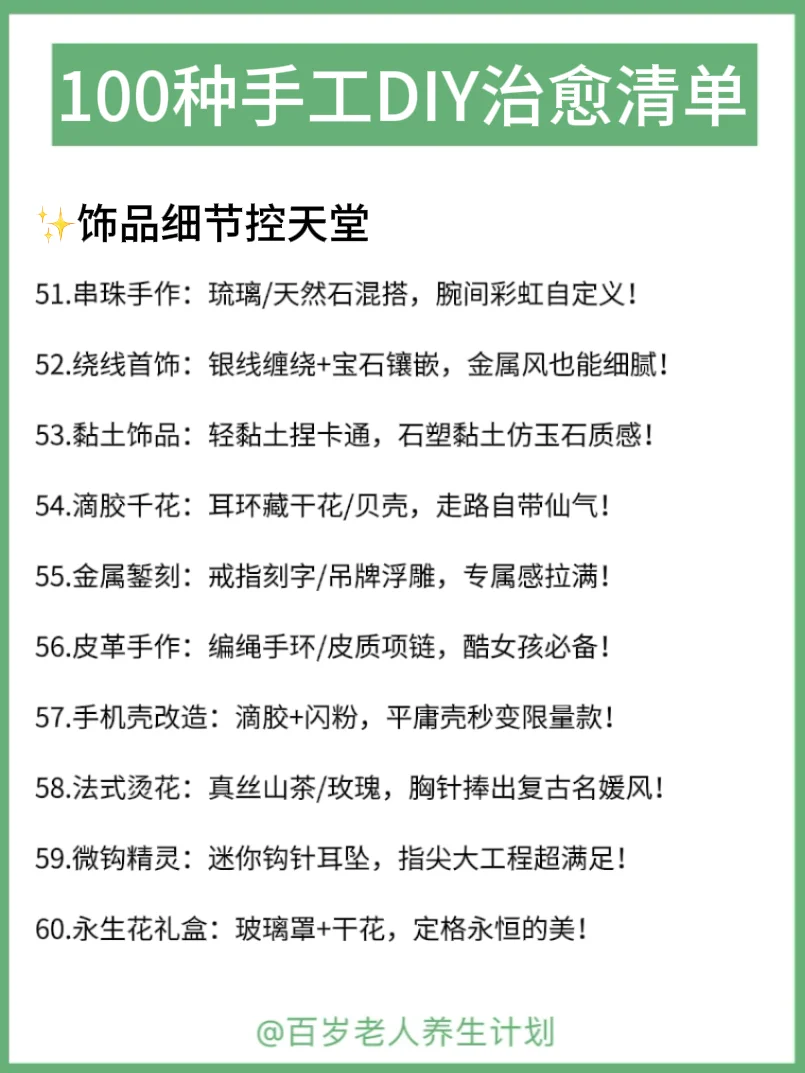 100种手工DIY治愈清单

✨饰品细节控天堂

51.串珠手作：琉璃/天然石混搭，腕间彩虹自定义！

52.绕线首饰：银线缠绕+宝石镶嵌，金属风也能细腻！

53.黏土饰品：轻黏土捏卡通，石塑黏土仿玉石质感！

54.滴胶千花：耳环藏干花/贝壳，走路自带仙气！

55.金属錾刻：戒指刻字/吊牌浮雕，专属感拉满！

56.皮革手作：编绳手环/皮质项链，酷女孩必备！

57.手机壳改造：滴胶+闪粉，平庸壳秒变限量款！

58.法式烫花：真丝山茶/玫瑰，胸针捧出复古名媛风！

59.微钩精灵：迷你钩针耳坠，指尖大工程超满足！

60.永生花礼盒：玻璃罩+干花，定格永恒的美！

@百岁老人养生计划